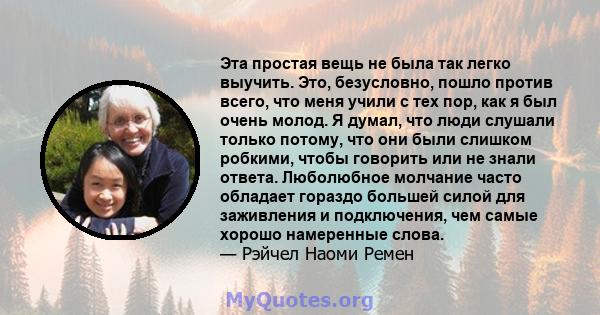 Эта простая вещь не была так легко выучить. Это, безусловно, пошло против всего, что меня учили с тех пор, как я был очень молод. Я думал, что люди слушали только потому, что они были слишком робкими, чтобы говорить или не знали ответа. Люболюбное молчание часто обладает гораздо большей силой для заживления и подключения, чем самые хорошо намеренные слова.
— Рэйчел Наоми Ремен

MyQuotes.org